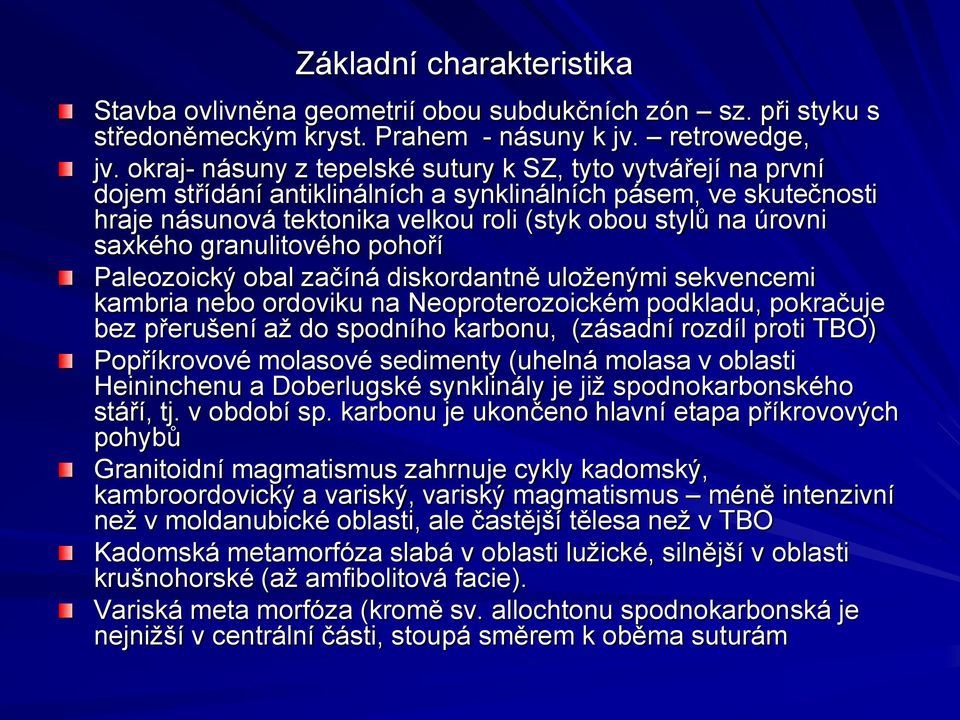 Základní charakteristika

Stavba ovlivněna geometrií obou subdukčních zón – sz. při styku s středoněmeckým kryst. Prahem - násuny k jv. – retrowedge,

jv. okraj- násuny z tepelské sutury k SZ, tyto vytvářejí na první dojem střídání antiklinálních a synklinálních pásem, ve skutečnosti hraje násunová tektonika velkou roli (styk obou stylů na úrovni saxkého granulitového pohoří

Paleozoický obal začíná diskordantně uloženými sekvencemi kambria nebo ordoviku na Neoproterozoickém podkladu, pokračuje bez přerušení až do spodního karbonu, (zásadní rozdíl proti TBO)

Popříkrovové molasové sedimenty (uhelná molasa v oblasti Heininchenu a Doberlugské synklinály je již spodnokarbonského stáří, tj. v období sp. karbonu je ukončeno hlavní etapa příkrovových pohybů

Granitoidní magmatismus zahrnuje cykly kadomský, kambroordovický a variský, variský magmatismus – méně intenzivní než v moldanubické oblasti, ale častější tělesa než v TBO

Kadomská metamorfóza slabá v oblasti lužické, silnější v oblasti krušnohorské (až amfibolitová facie).

Variská meta morfóza (kromě sv. allochtonu spodnokarbonská je nejnižší v centrální části, stoupá směrem k oběma suturám